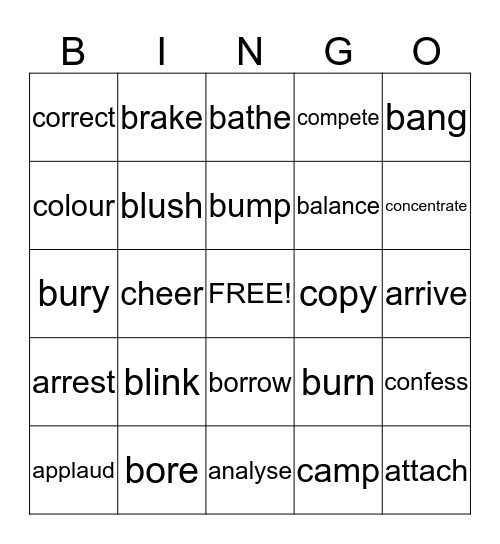 | B | I | N | G | O |
|---|---|---|---|---|
| correct | brake | bathe | compete | bang |
| colour | blush | bump | balance | concentrate |
| bury | cheer | FREE! | copy | arrive |
| arrest | blink | borrow | burn | confess |
| applaud | bore | analyse | camp | attach |